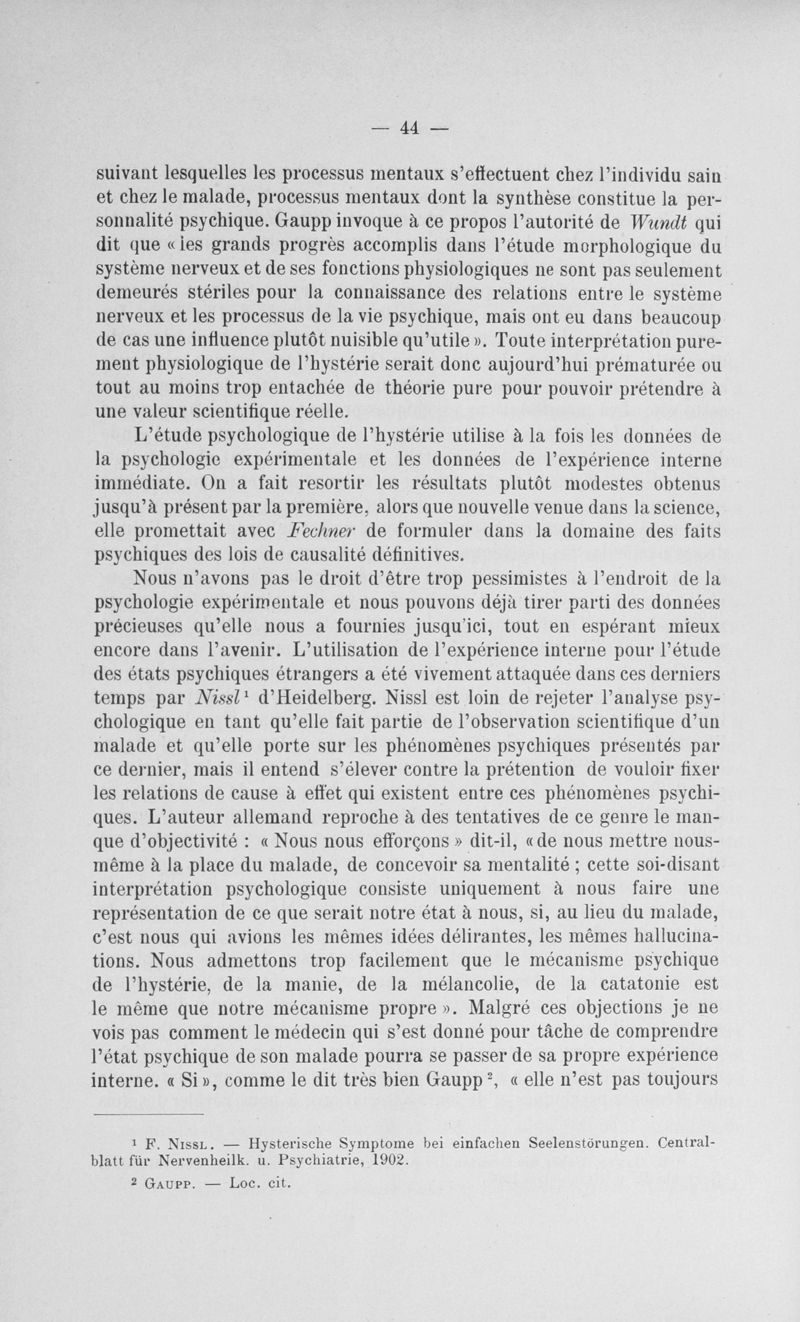 — 44 —

suivant lesquelles les processus mentaux s'effectuent chez l'individu sain et chez le malade, processus mentaux dont la synthèse constitue la personnalité psychique. Gaupp invoque à ce propos l'autorité de Wundt qui dit que « les grands progrès accomplis dans l'étude morphologique du système nerveux et de ses fonctions physiologiques ne sont pas seulement demeurés stériles pour la connaissance des relations entre le système nerveux et les processus de la vie psychique, mais ont eu dans beaucoup de cas une influence plutôt nuisible qu'utile ». Toute interprétation purement physiologique de l'hystérie serait donc aujourd'hui prématurée ou tout au moins trop entachée de théorie pure pour pouvoir prétendre à une valeur scientifique réelle.

L'étude psychologique de l'hystérie utilise à la fois les données de la psychologie expérimentale et les données de l'expérience interne immédiate. On a fait resortir les résultats plutôt modestes obtenus jusqu'à présent par la première, alors que nouvelle venue dans la science, elle promettait avec Fechner de formuler dans la domaine des faits psychiques des lois de causalité définitives.

Nous n'avons pas le droit d'être trop pessimistes à l'endroit de la psychologie expérimentale et nous pouvons déjà tirer parti des données précieuses qu'elle nous a fournies jusqu'ici, tout en espérant mieux encore dans l'avenir. L'utilisation de l'expérience interne pour l'étude des états psychiques étrangers a été vivement attaquée dans ces derniers temps par Nissl$^1$ d'Heidelberg. Nissl est loin de rejeter l'analyse psychologique en tant qu'elle fait partie de l'observation scientifique d'un malade et qu'elle porte sur les phénomènes psychiques présentés par ce dernier, mais il entend s'élever contre la prétention de vouloir fixer les relations de cause à effet qui existent entre ces phénomènes psychiques. L'auteur allemand reproche à des tentatives de ce genre le manque d'objectivité : « Nous nous efforçons » dit-il, « de nous mettre nous-même à la place du malade, de concevoir sa mentalité ; cette soi-disant interprétation psychologique consiste uniquement à nous faire une représentation de ce que serait notre état à nous, si, au lieu du malade, c'est nous qui avions les mêmes idées délirantes, les mêmes hallucinations. Nous admettons trop facilement que le mécanisme psychique de l'hystérie, de la manie, de la mélancolie, de la catatonie est le même que notre mécanisme propre ». Malgré ces objections je ne vois pas comment le médecin qui s'est donné pour tâche de comprendre l'état psychique de son malade pourra se passer de sa propre expérience interne. « Si », comme le dit très bien Gaupp$^2$, « elle n'est pas toujours

$^1$ F. Nissl. — Hysterische Symptome bei einfachen Seelenstörungen. Centralblatt für Nervenheilk. u. Psychiatrie, 1902.

$^2$ Gaupp. — Loc. cit.